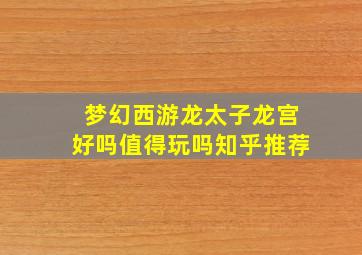 梦幻西游龙太子龙宫
好吗值得玩吗知乎推荐